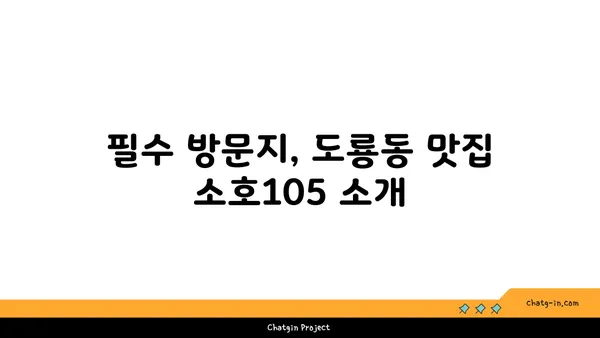 필수 방문지, 도룡동 맛집 소호105 소개

chatg-in.com

Chatgin Project